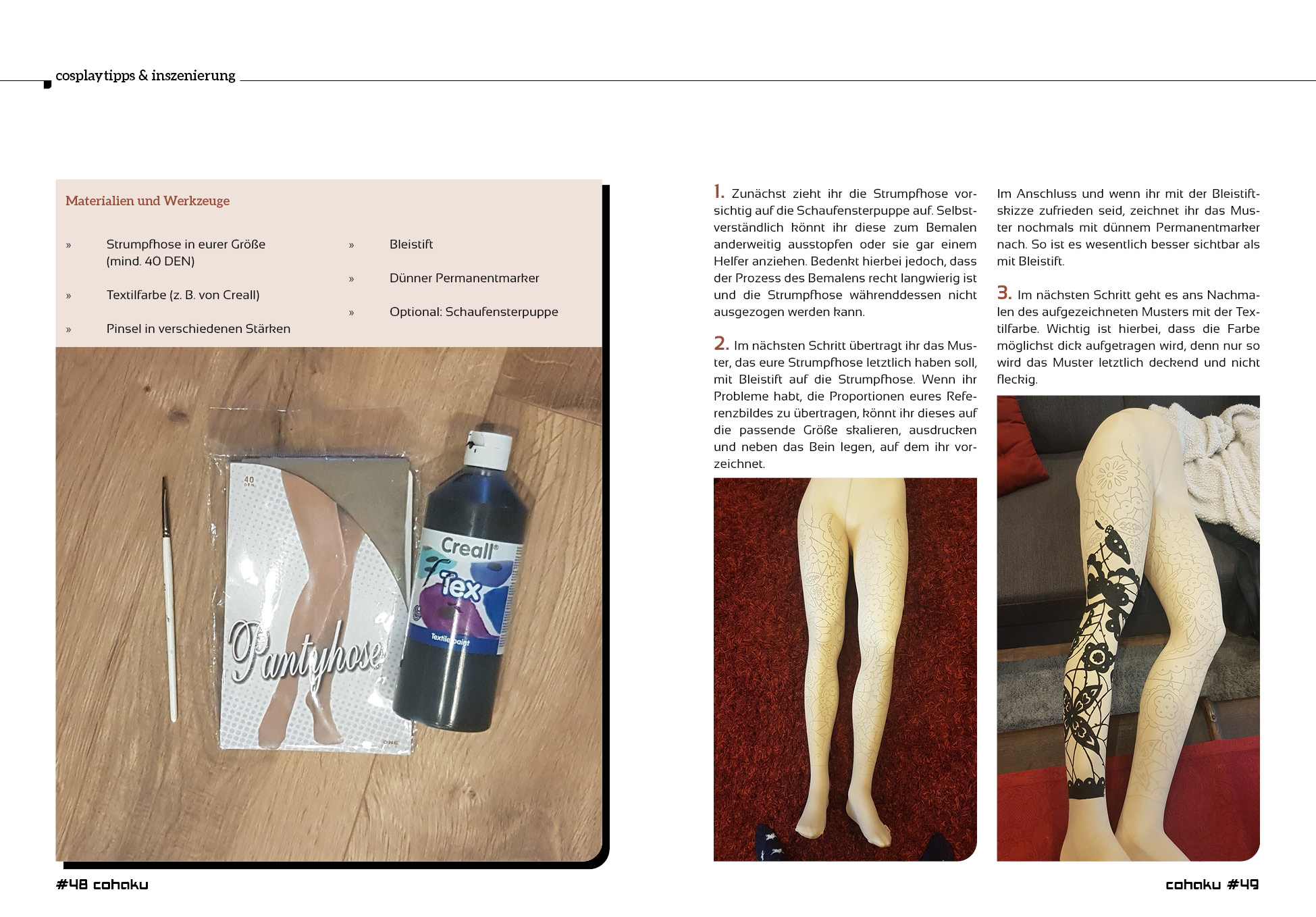 cosplaytipps & inszenierung

Materialien und Werkzeuge

» Strumpfhose in eurer Größe (mind. 40 DEN)

» Textilfarbe (z. B. von Creall)

» Pinsel in verschiedenen Stärken

» Bleistift

» Dünner Permanentmarker

» Optional: Schaufensterpuppe

40 DEN

Pantyhose

Creall Tex

Textile paint

1. Zunächst zieht ihr die Strumpfhose vorsichtig auf die Schaufensterpuppe auf. Selbstverständlich könnt ihr diese zum Bemalen anderweitig ausstopfen oder sie gar einem Helfer anziehen. Bedenkt hierbei jedoch, dass der Prozess des Bemalens recht langwierig ist und die Strumpfhose währenddessen nicht ausgezogen werden kann.

2. Im nächsten Schritt übertragt ihr das Muster, das eure Strumpfhose letztlich haben soll, mit Bleistift auf die Strumpfhose. Wenn ihr Probleme habt, die Proportionen eures Referenzbildes zu übertragen, könnt ihr dieses auf die passende Größe skalieren, ausdrucken und neben das Bein legen, auf dem ihr vorzeichnet.

Im Anschluss und wenn ihr mit der Bleistiftskizze zufrieden seid, zeichnet ihr das Muster nochmals mit dünnem Permanentmarker nach. So ist es wesentlich besser sichtbar als mit Bleistift.

3. Im nächsten Schritt geht es ans Nachmalen des aufgezeichneten Musters mit der Textilfarbe. Wichtig ist hierbei, dass die Farbe möglichst dick aufgetragen wird, denn nur so wird das Muster letztlich deckend und nicht fleckig.

#48 cohaku

cohaku #49